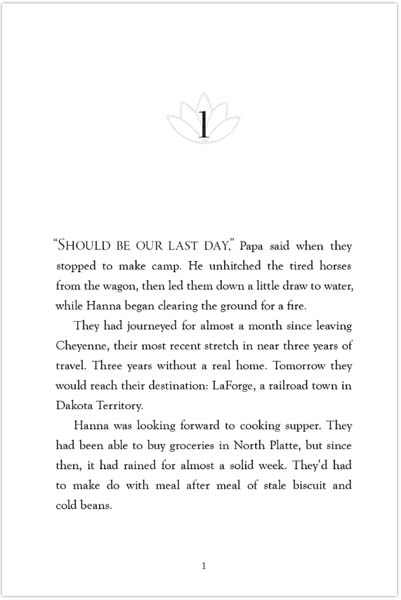 1

"SHOULD BE OUR LAST DAY," Papa said when they stopped to make camp. He unhitched the tired horses from the wagon, then led them down a little draw to water, while Hanna began clearing the ground for a fire.

They had journeyed for almost a month since leaving Cheyenne, their most recent stretch in near three years of travel. Three years without a real home. Tomorrow they would reach their destination: LaForge, a railroad town in Dakota Territory.

Hanna was looking forward to cooking supper. They had been able to buy groceries in North Platte, but since then, it had rained for almost a solid week. They'd had to make do with meal after meal of stale biscuit and cold beans.

1